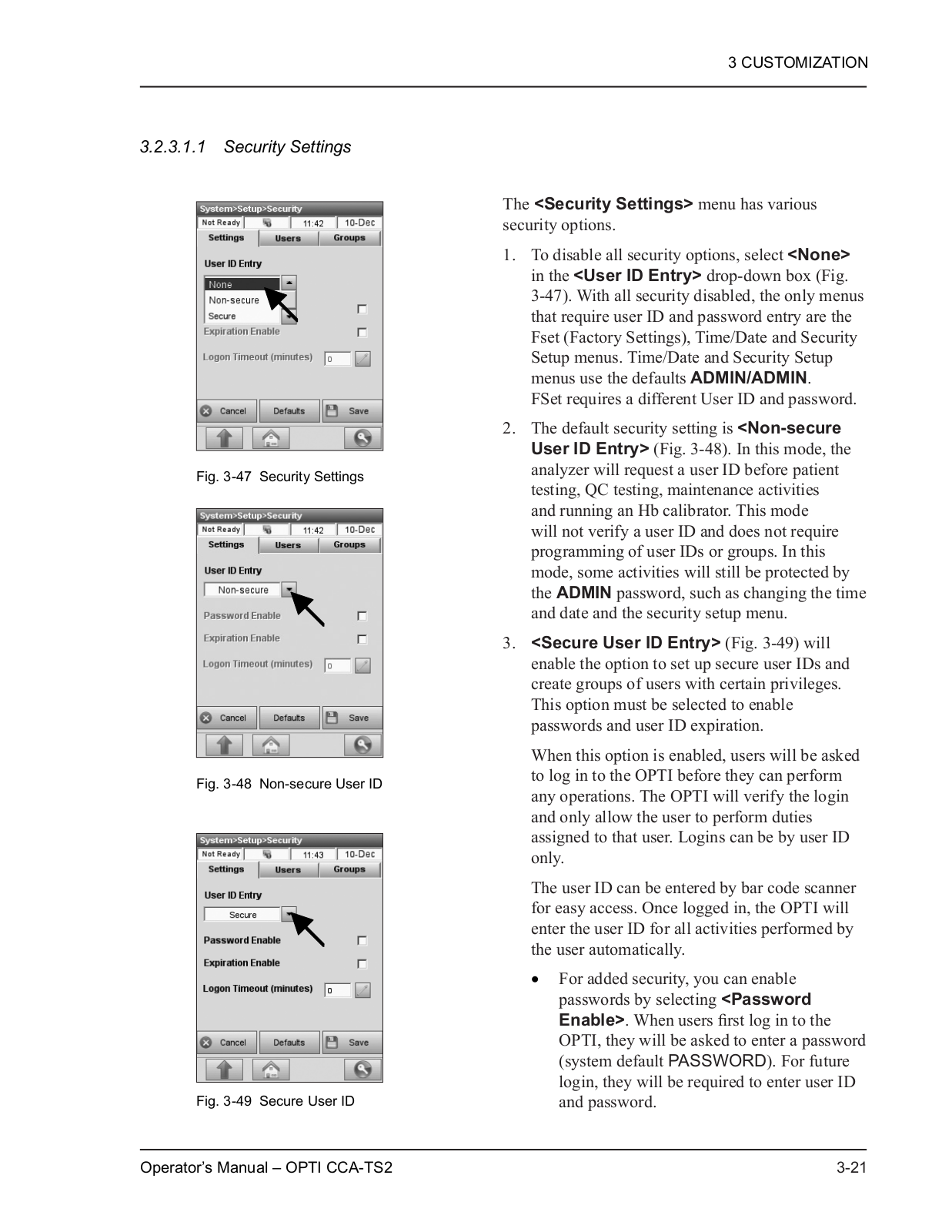 3 CUSTOMIZATION

3.2.3.1.1 Security Settings

System>Setup>Security
Not Ready 11:42 10-Dec
Settings Users Groups
User ID Entry
None
Non-secure
Secure
Expiration Enable
Logon Timeout (minutes) 0
Cancel Defaults Save

Fig. 3-47 Security Settings

System>Setup>Security
Not Ready 11:42 10-Dec
Settings Users Groups
User ID Entry
Non-secure
Password Enable
Expiration Enable
Logon Timeout (minutes) 0
Cancel Defaults Save

Fig. 3-48 Non-secure User ID

System>Setup>Security
Not Ready 11:43 10-Dec
Settings Users Groups
User ID Entry
Secure
Password Enable
Expiration Enable
Logon Timeout (minutes) 0
Cancel Defaults Save

Fig. 3-49 Secure User ID

The <Security Settings> menu has various security options.

1. To disable all security options, select <None> in the <User ID Entry> drop-down box (Fig. 3-47). With all security disabled, the only menus that require user ID and password entry are the Fset (Factory Settings), Time/Date and Security Setup menus. Time/Date and Security Setup menus use the defaults ADMIN/ADMIN. FSet requires a different User ID and password.

2. The default security setting is <Non-secure User ID Entry> (Fig. 3-48). In this mode, the analyzer will request a user ID before patient testing, QC testing, maintenance activities and running an Hb calibrator. This mode will not verify a user ID and does not require programming of user IDs or groups. In this mode, some activities will still be protected by the ADMIN password, such as changing the time and date and the security setup menu.

3. <Secure User ID Entry> (Fig. 3-49) will enable the option to set up secure user IDs and create groups of users with certain privileges. This option must be selected to enable passwords and user ID expiration.

When this option is enabled, users will be asked to log in to the OPTI before they can perform any operations. The OPTI will verify the login and only allow the user to perform duties assigned to that user. Logins can be by user ID only.

The user ID can be entered by bar code scanner for easy access. Once logged in, the OPTI will enter the user ID for all activities performed by the user automatically.

• For added security, you can enable passwords by selecting <Password Enable>. When users first log in to the OPTI, they will be asked to enter a password (system default PASSWORD). For future login, they will be required to enter user ID and password.

Operator's Manual – OPTI CCA-TS2 3-21